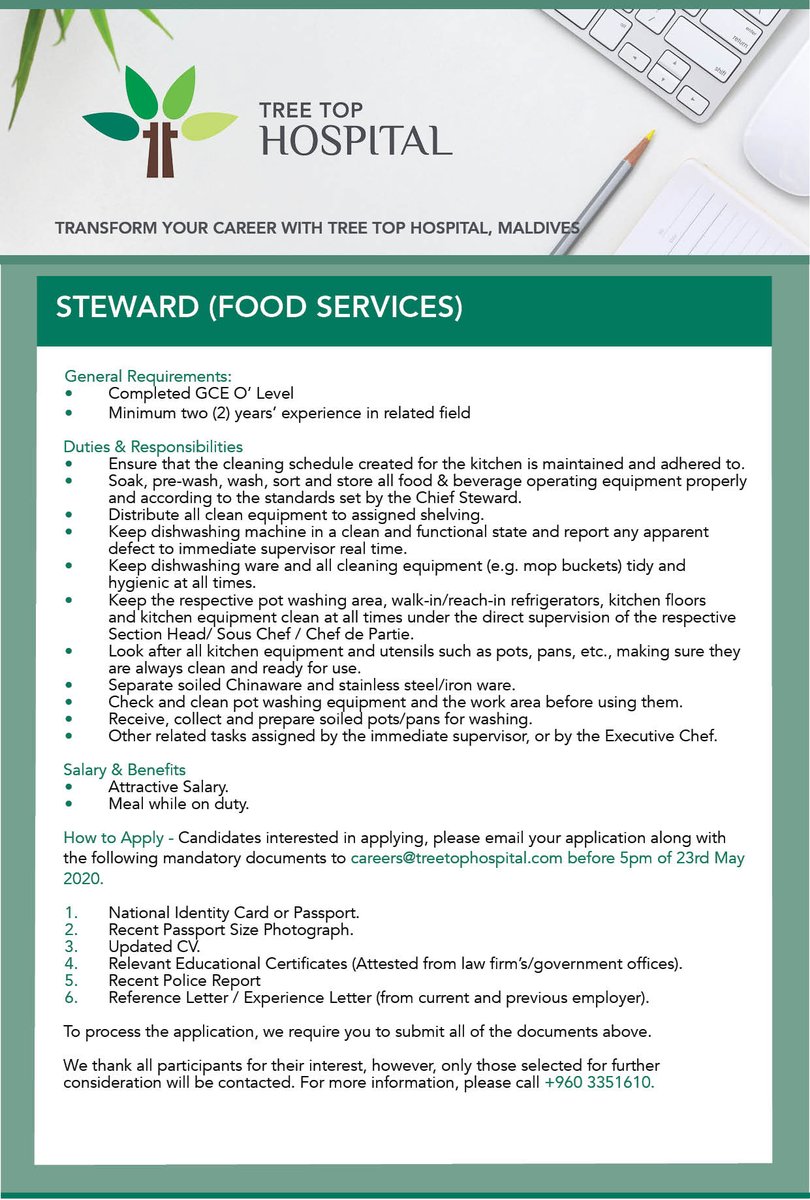 TREE TOP HOSPITAL

TRANSFORM YOUR CAREER WITH TREE TOP HOSPITAL, MALDIVES

STEWARD (FOOD SERVICES)

General Requirements:
• Completed GCE O' Level
• Minimum two (2) years' experience in related field

Duties & Responsibilities
• Ensure that the cleaning schedule created for the kitchen is maintained and adhered to.
• Soak, pre-wash, wash, sort and store all food & beverage operating equipment properly and according to the standards set by the Chief Steward.
• Distribute all clean equipment to assigned shelving.
• Keep dishwashing machine in a clean and functional state and report any apparent defect to immediate supervisor real time.
• Keep dishwashing ware and all cleaning equipment (e.g. mop buckets) tidy and hygienic at all times.
• Keep the respective pot washing area, walk-in/reach-in refrigerators, kitchen floors and kitchen equipment clean at all times under the direct supervision of the respective Section Head/ Sous Chef / Chef de Partie.
• Look after all kitchen equipment and utensils such as pots, pans, etc., making sure they are always clean and ready for use.
• Separate soiled Chinaware and stainless steel/iron ware.
• Check and clean pot washing equipment and the work area before using them.
• Receive, collect and prepare soiled pots/pans for washing.
• Other related tasks assigned by the immediate supervisor, or by the Executive Chef.

Salary & Benefits
• Attractive Salary.
• Meal while on duty.

How to Apply - Candidates interested in applying, please email your application along with the following mandatory documents to careers@treetophospital.com before 5pm of 23rd May 2020.

1. National Identity Card or Passport.
2. Recent Passport Size Photograph.
3. Updated CV.
4. Relevant Educational Certificates (Attested from law firm's/government offices).
5. Recent Police Report
6. Reference Letter / Experience Letter (from current and previous employer).

To process the application, we require you to submit all of the documents above.

We thank all participants for their interest, however, only those selected for further consideration will be contacted. For more information, please call +960 3351610.